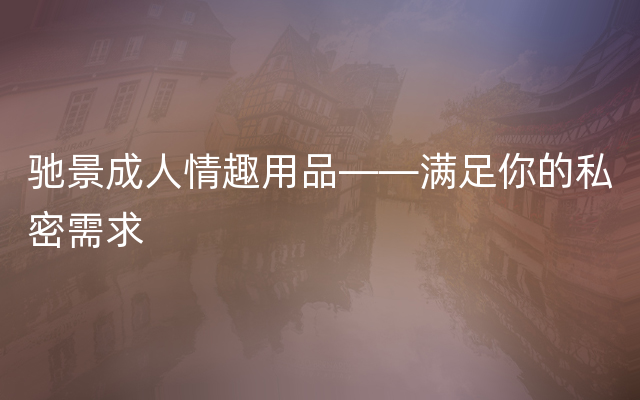 驰景成人情趣用品——满足你的私密需求